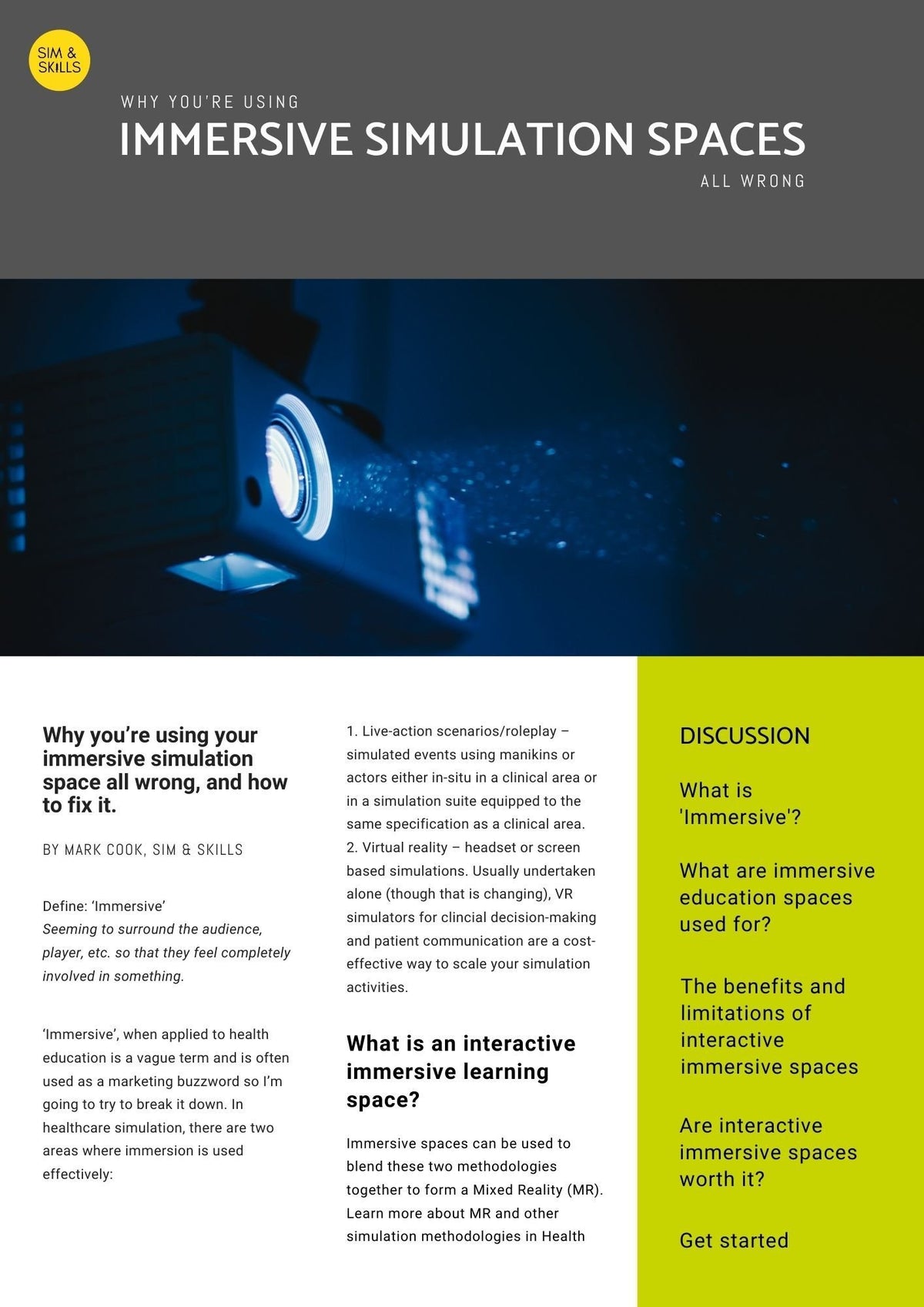 SIM & SKILLS

WHY YOU'RE USING

IMMERSIVE SIMULATION SPACES

ALL WRONG

Why you're using your immersive simulation space all wrong, and how to fix it.

BY MARK COOK, SIM & SKILLS

Define: 'Immersive'
Seeming to surround the audience, player, etc. so that they feel completely involved in something.

'Immersive', when applied to health education is a vague term and is often used as a marketing buzzword so I'm going to try to break it down. In healthcare simulation, there are two areas where immersion is used effectively:

1. Live-action scenarios/roleplay – simulated events using manikins or actors either in-situ in a clinical area or in a simulation suite equipped to the same specification as a clinical area.
2. Virtual reality – headset or screen based simulations. Usually undertaken alone (though that is changing), VR simulators for clincial decision-making and patient communication are a cost-effective way to scale your simulation activities.

What is an interactive immersive learning space?

Immersive spaces can be used to blend these two methodologies together to form a Mixed Reality (MR). Learn more about MR and other simulation methodologies in Health

DISCUSSION

What is 'Immersive'?

What are immersive education spaces used for?

The benefits and limitations of interactive immersive spaces

Are interactive immersive spaces worth it?

Get started